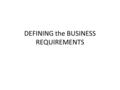 DEFINING the BUSINESS REQUIREMENTS